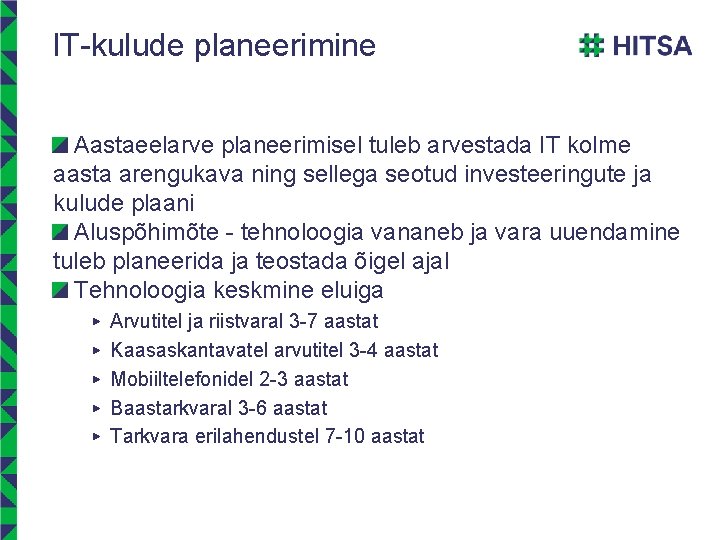 IT-kulude planeerimine

HITSA

Aastaeelarve planeerimisel tuleb arvestada IT kolme aasta arengukava ning sellega seotud investeeringute ja kulude plaani

Aluspõhimõte - tehnoloogia vananeb ja vara uuendamine tuleb planeerida ja teostada õigel ajal

Tehnoloogia keskmine eluiga

Arvutitel ja riistvaral 3-7 aastat

Kaasaskantavatel arvutitel 3-4 aastat

Mobiiltelefonidel 2-3 aastat

Baastarkvaral 3-6 aastat

Tarkvara erilahendustel 7-10 aastat